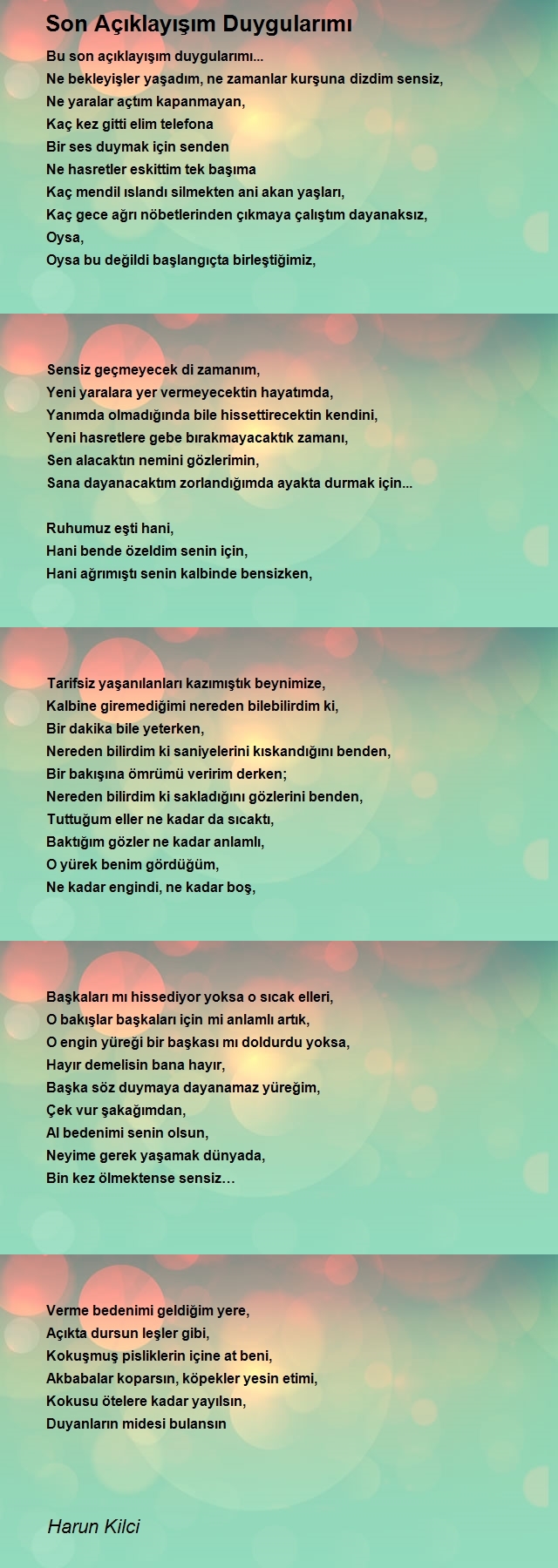 Son Açıklayışım Duygularımı

Bu son açıklayışım duygularımı...
Ne bekleyişler yaşadım, ne zamanlar kurşuna dizdim sensiz,
Ne yaralar açtım kapanmayan,
Kaç kez gitti elim telefona
Bir ses duymak için senden
Ne hasretler eskittim tek başıma
Kaç mendil ıslandı silmekten ani akan yaşları,
Kaç gece ağrı nöbetlerinden çıkmaya çalıştım dayanaksız,
Oysa,
Oysa bu değildi başlangıçta birleştiğimiz,

Sensiz geçmeyecek di zamanım,
Yeni yaralara yer vermeyecektin hayatımda,
Yanımda olmadığında bile hissettirecektin kendini,
Yeni hasretlere gebe bırakmayacaktık zamanı,
Sen alacaktın nemini gözlerimin,
Sana dayanacaktım zorlandığımda ayakta durmak için...

Ruhumuz eşti hani,
Hani bende özeldim senin için,
Hani ağrımıştı senin kalbinde bensizken,

Tarifsiz yaşanılanları kazımıştık beynimize,
Kalbine giremediğimi nereden bilebilirdim ki,
Bir dakika bile yeterken,
Nereden bilirdim ki saniyelerini kıskandığını benden,
Bir bakışına ömrümü veririm derken;
Nereden bilirdim ki sakladığını gözlerini benden,
Tuttuğum eller ne kadar da sıcaktı,
Baktığım gözler ne kadar anlamlı,
O yürek benim gördüğüm,
Ne kadar engindi, ne kadar boş,

Başkaları mı hissediyor yoksa o sıcak elleri,
O bakışlar başkaları için mi anlamlı artık,
O engin yüreği bir başkası mı doldurdu yoksa,
Hayır demelisin bana hayır,
Başka söz duymaya dayanamaz yüreğim,
Çek vur şakağımdan,
Al bedenimi senin olsun,
Neyime gerek yaşamak dünyada,
Bin kez ölmektense sensiz…

Verme bedenimi geldiğim yere,
Açıkta dursun leşler gibi,
Kokuşmuş pisliklerin içine at beni,
Akbabalar koparsın, köpekler yesin etimi,
Kokusu ötelere kadar yayılsın,
Duyanların midesi bulansın

Harun Kilci